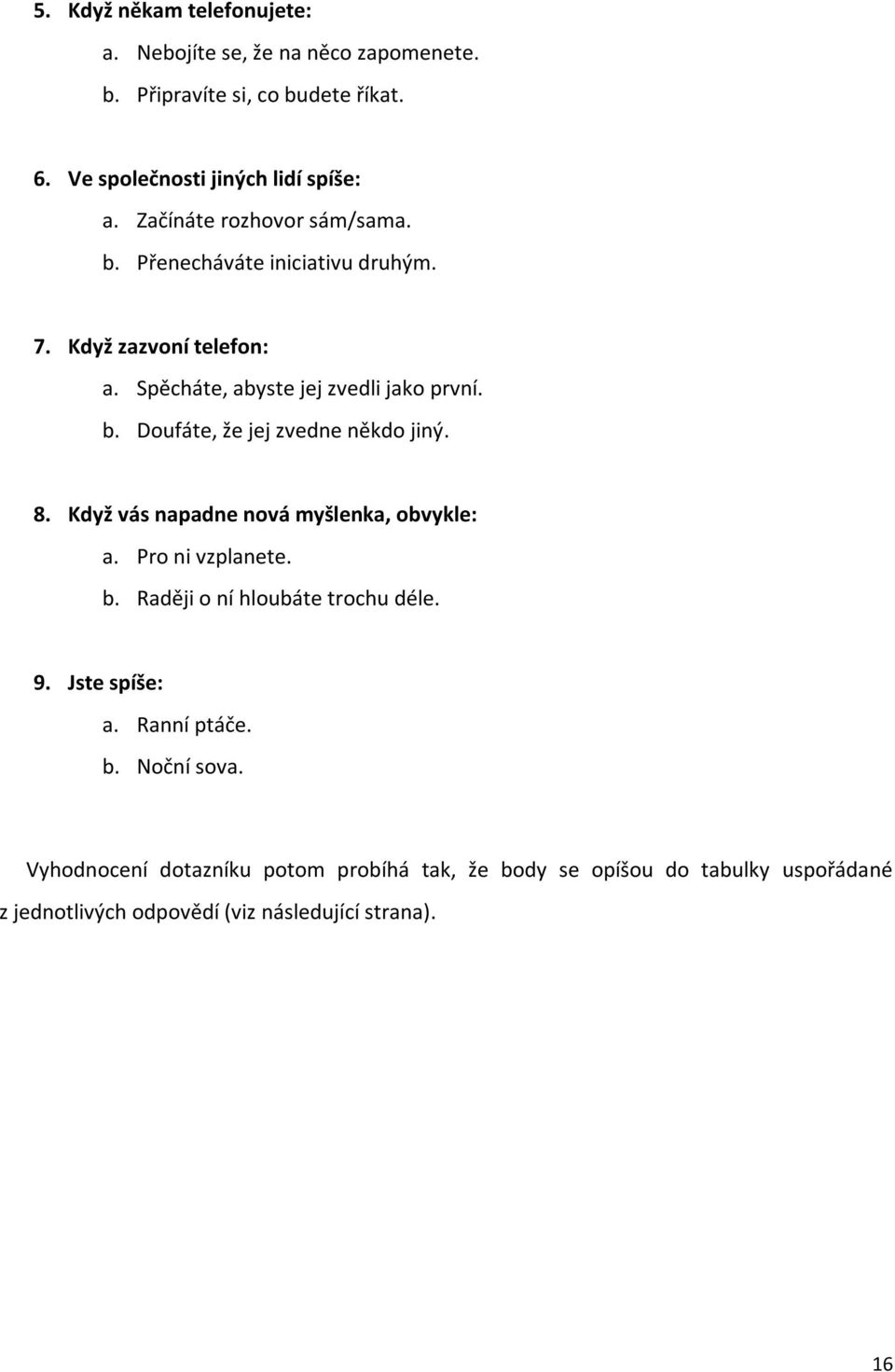 5. Když někam telefonujete:
a. Nebojíte se, že na něco zapomenete.
b. Připravíte si, co budete říkat.

6. Ve společnosti jiných lidí spíše:
a. Začínáte rozhovor sám/sama.
b. Přenecháváte iniciativu druhým.

7. Když zazvoní telefon:
a. Spěcháte, abyste jej zvedli jako první.
b. Doufáte, že jej zvedne někdo jiný.

8. Když vás napadne nová myšlenka, obvykle:
a. Pro ni vzplanete.
b. Raději o ní hloubáte trochu déle.

9. Jste spíše:
a. Ranní ptáče.
b. Noční sova.

Vyhodnocení dotazníku potom probíhá tak, že body se opíšou do tabulky uspořádané z jednotlivých odpovědí (viz následující strana).

16